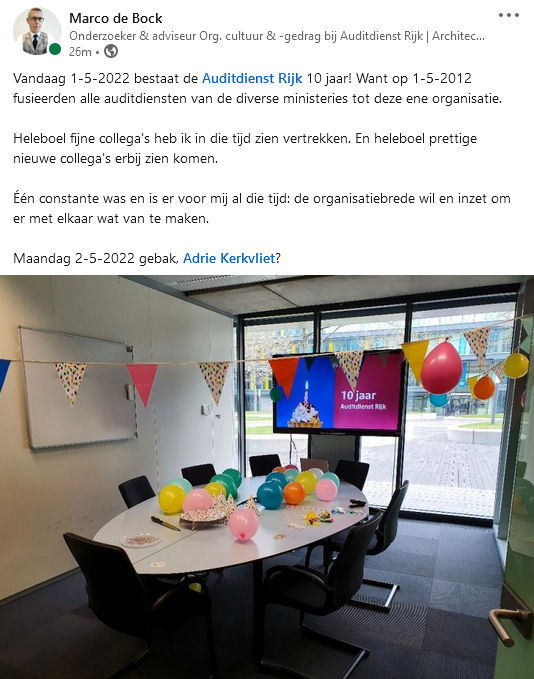 Marco de Bock
Onderzoeker & adviseur Org. cultuur & -gedrag bij Auditdienst Rijk | Architec...
26m •

Vandaag 1-5-2022 bestaat de Auditdienst Rijk 10 jaar! Want op 1-5-2012 fusieerden alle auditdiensten van de diverse ministeries tot deze ene organisatie.

Heleboel fijne collega's heb ik in die tijd zien vertrekken. En heleboel prettige nieuwe collega's erbij zien komen.

Één constante was en is er voor mij al die tijd: de organisatiebrede wil en inzet om er met elkaar wat van te maken.

Maandag 2-5-2022 gebak, Adrie Kerkvliet?

10 jaar
Auditdienst Rijk